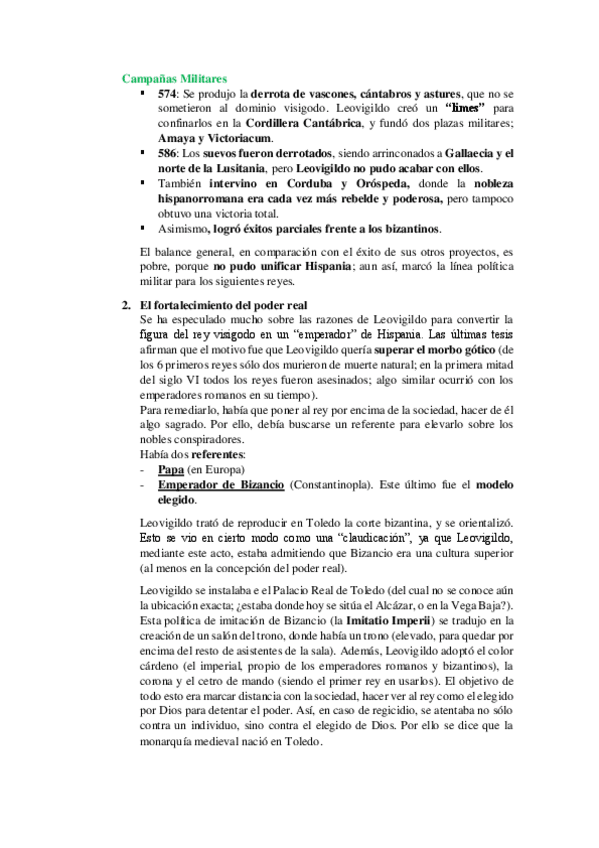 Campañas Militares
▪ 574: Se produjo la derrota de vascones, cántabros y astures, que no se sometieron al dominio visigodo. Leovigildo creó un "limes" para confinarlos en la Cordillera Cantábrica, y fundó dos plazas militares; Amaya y Victoriacum.
▪ 586: Los suevos fueron derrotados, siendo arrinconados a Gallaecia y el norte de la Lusitania, pero Leovigildo no pudo acabar con ellos.
▪ También intervino en Corduba y Oróspeda, donde la nobleza hispanorromana era cada vez más rebelde y poderosa, pero tampoco obtuvo una victoria total.
▪ Asimismo, logró éxitos parciales frente a los bizantinos.

El balance general, en comparación con el éxito de sus otros proyectos, es pobre, porque no pudo unificar Hispania; aun así, marcó la línea política militar para los siguientes reyes.

2. El fortalecimiento del poder real
Se ha especulado mucho sobre las razones de Leovigildo para convertir la figura del rey visigodo en un "emperador" de Hispania. Las últimas tesis afirman que el motivo fue que Leovigildo quería superar el morbo gótico (de los 6 primeros reyes sólo dos murieron de muerte natural; en la primera mitad del siglo VI todos los reyes fueron asesinados; algo similar ocurrió con los emperadores romanos en su tiempo).
Para remediarlo, había que poner al rey por encima de la sociedad, hacer de él algo sagrado. Por ello, debía buscarse un referente para elevarlo sobre los nobles conspiradores.
Había dos referentes:
- Papa (en Europa)
- Emperador de Bizancio (Constantinopla). Este último fue el modelo elegido.

Leovigildo trató de reproducir en Toledo la corte bizantina, y se orientalizó. Esto se vio en cierto modo como una "claudicación", ya que Leovigildo, mediante este acto, estaba admitiendo que Bizancio era una cultura superior (al menos en la concepción del poder real).

Leovigildo se instalaba e el Palacio Real de Toledo (del cual no se conoce aún la ubicación exacta; ¿estaba donde hoy se sitúa el Alcázar, o en la Vega Baja?). Esta política de imitación de Bizancio (la Imitatio Imperii) se tradujo en la creación de un salón del trono, donde había un trono (elevado, para quedar por encima del resto de asistentes de la sala). Además, Leovigildo adoptó el color cárdeno (el imperial, propio de los emperadores romanos y bizantinos), la corona y el cetro de mando (siendo el primer rey en usarlos). El objetivo de todo esto era marcar distancia con la sociedad, hacer ver al rey como el elegido por Dios para detentar el poder. Así, en caso de regicidio, se atentaba no sólo contra un individuo, sino contra el elegido de Dios. Por ello se dice que la monarquía medieval nació en Toledo.